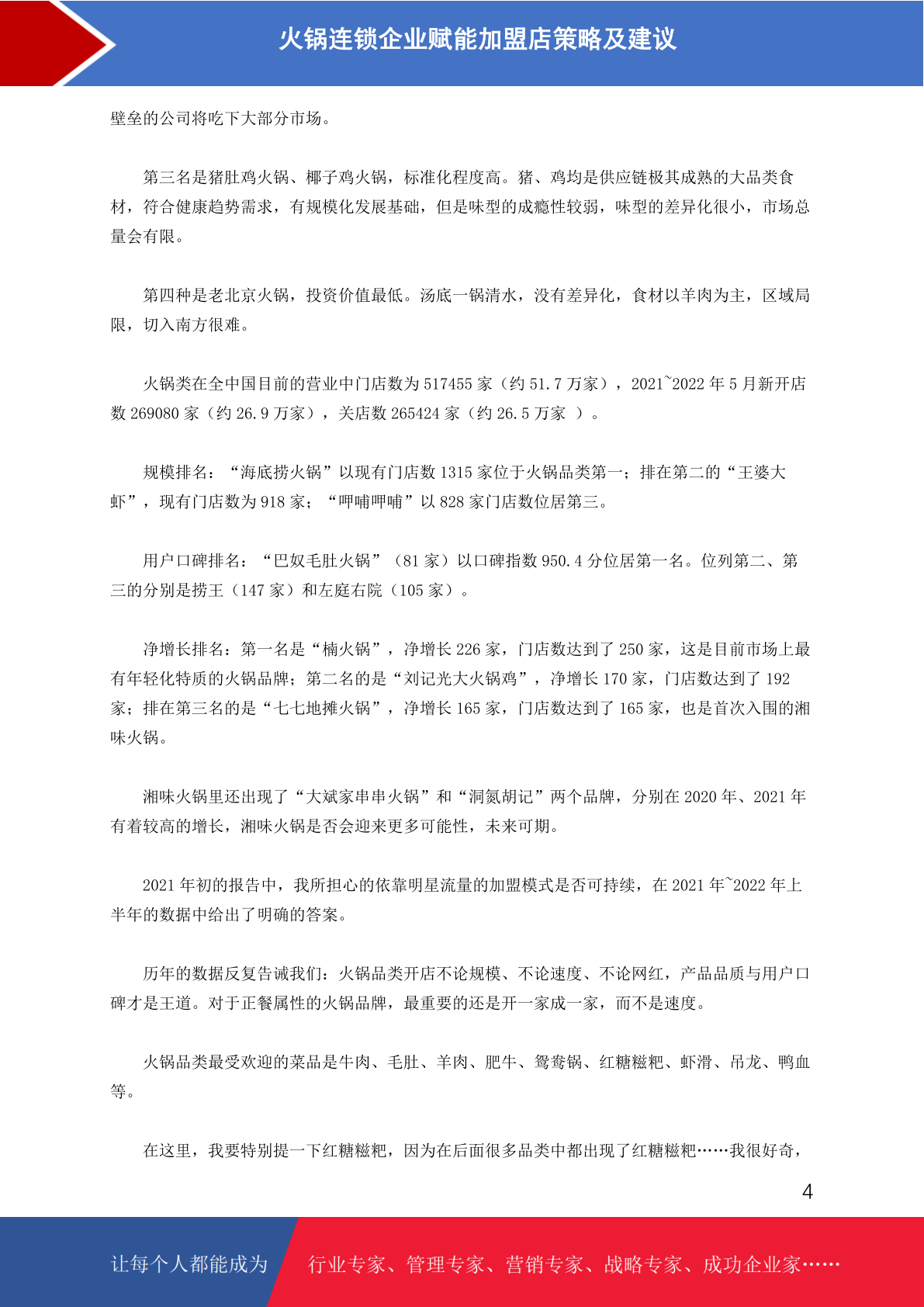 火锅连锁企业赋能加盟店策略及建议

壁垒的公司将吃下大部分市场。

第三名是猪肚鸡火锅、椰子鸡火锅，标准化程度高。猪、鸡均是供应链极其成熟的大品类食材，符合健康趋势需求，有规模化发展基础，但是味型的成瘾性较弱，味型的差异化很小，市场总量会有限。

第四种是老北京火锅，投资价值最低。汤底一锅清水，没有差异化，食材以羊肉为主，区域局限，切入南方很难。

火锅类在全中国目前的营业中门店数为 517455 家（约 51.7 万家），2021~2022 年 5 月新开店数 269080 家（约 26.9 万家），关店数 265424 家（约 26.5 万家 ）。

规模排名：“海底捞火锅”以现有门店数 1315 家位于火锅品类第一；排在第二的“王婆大虾”，现有门店数为 918 家；“呷哺呷哺”以 828 家门店数位居第三。

用户口碑排名：“巴奴毛肚火锅”（81 家）以口碑指数 950.4 分位居第一名。位列第二、第三的分别是捞王（147 家）和左庭右院（105 家）。

净增长排名：第一名是“楠火锅”，净增长 226 家，门店数达到了 250 家，这是目前市场上最有年轻化特质的火锅品牌；第二名的是“刘记光大火锅鸡”，净增长 170 家，门店数达到了 192 家；排在第三名的是“七七地摊火锅”，净增长 165 家，门店数达到了 165 家，也是首次入围的湘味火锅。

湘味火锅里还出现了“大斌家串串火锅”和“洞氮胡记”两个品牌，分别在 2020 年、2021 年有着较高的增长，湘味火锅是否会迎来更多可能性，未来可期。

2021 年初的报告中，我所担心的依靠明星流量的加盟模式是否可持续，在 2021 年~2022 年上半年的数据中给出了明确的答案。

历年的数据反复告诫我们：火锅品类开店不论规模、不论速度、不论网红，产品品质与用户口碑才是王道。对于正餐属性的火锅品牌，最重要的还是开一家成一家，而不是速度。

火锅品类最受欢迎的菜品是牛肉、毛肚、羊肉、肥牛、鸳鸯锅、红糖糍粑、虾滑、吊龙、鸭血等。

在这里，我要特别提一下红糖糍粑，因为在后面很多品类中都出现了红糖糍粑……我很好奇，

4

让每个人都能成为 行业专家、管理专家、营销专家、战略专家、成功企业家……